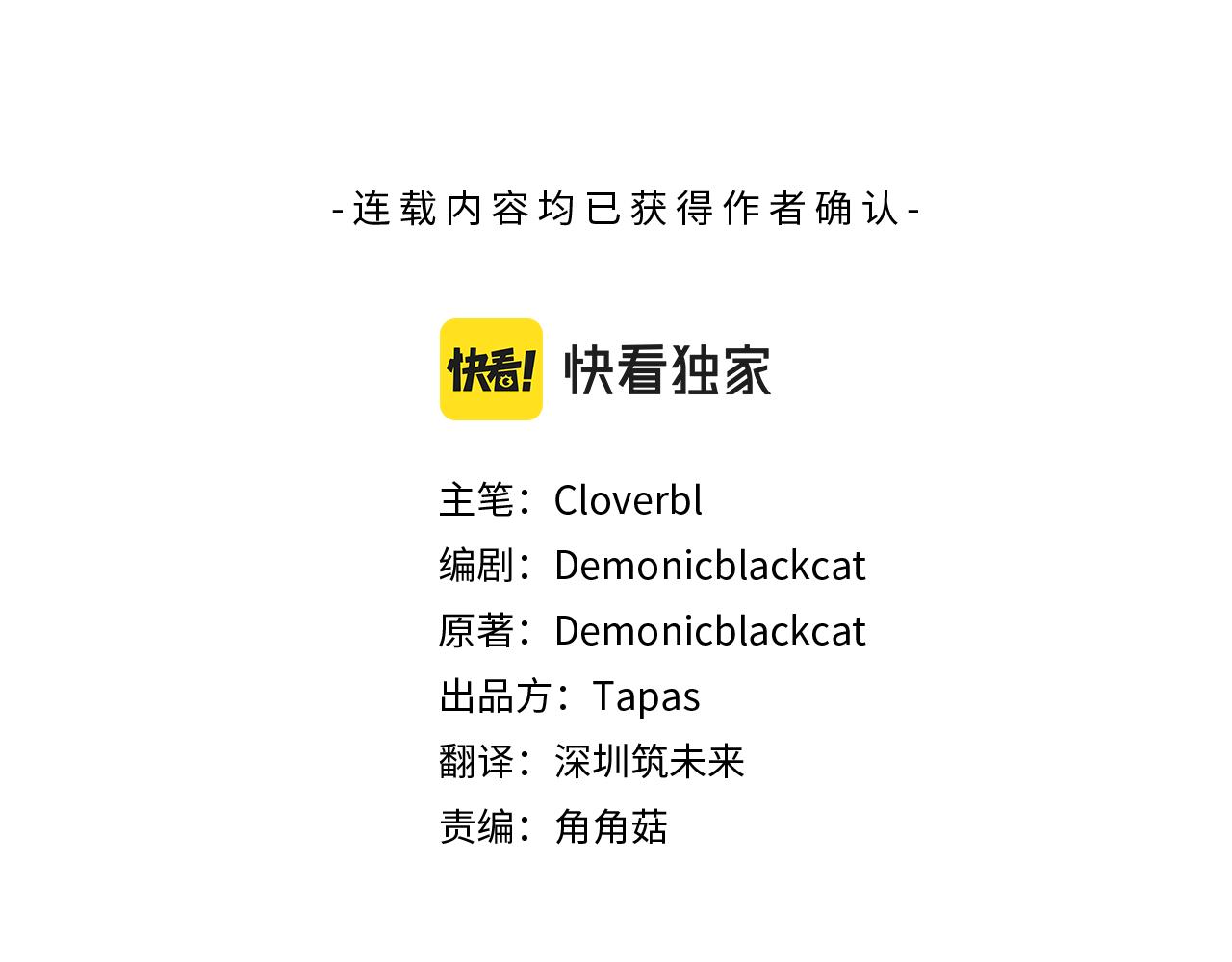 -连载内容均已获得作者确认-

快看! 快看独家

主笔：Cloverbl
编剧：Demonicblackcat
原著：Demonicblackcat
出品方：Tapas
翻译：深圳筑未来
责编：角角菇